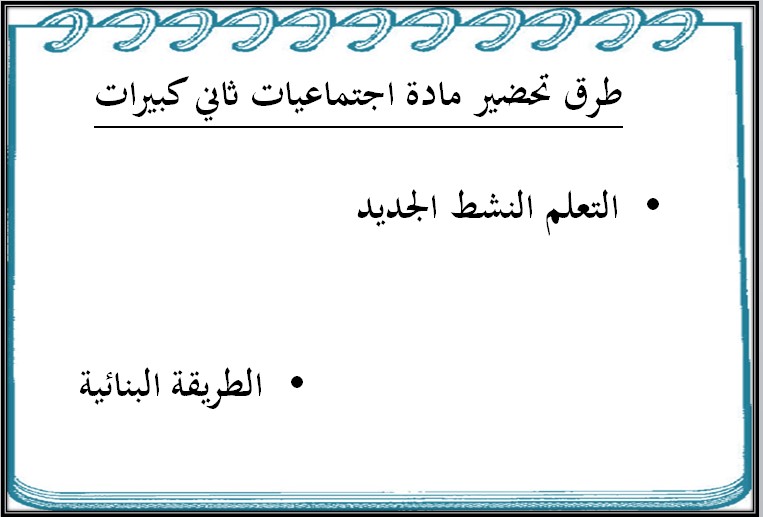 طرق تحضير مادة اجتماعيات ثاني كبيرات

• التعلم النشط الجديد

• الطريقة البنائية